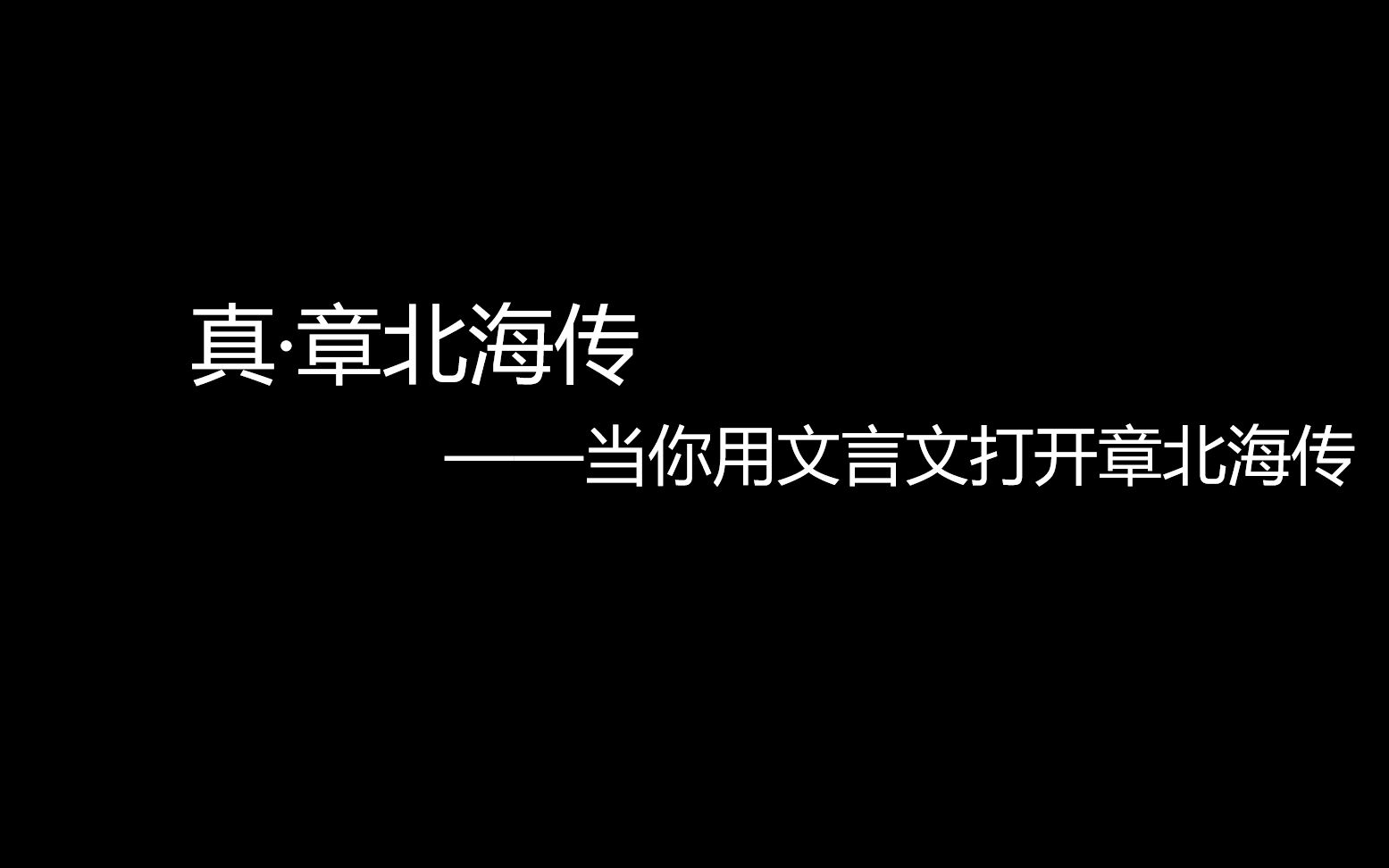 真·章北海传

——当你用文言文打开章北海传